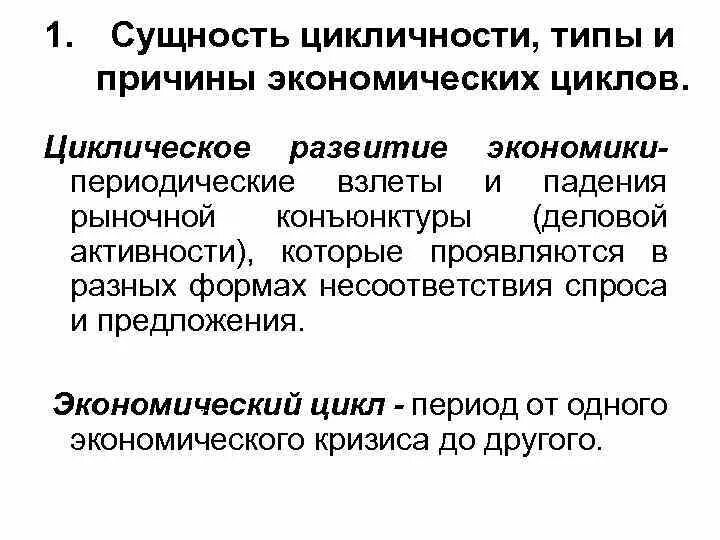 1. Сущность цикличности, типы и причины экономических циклов.

Циклическое развитие экономики- периодические взлеты и падения рыночной конъюнктуры (деловой активности), которые проявляются в разных формах несоответствия спроса и предложения.

Экономический цикл - период от одного экономического кризиса до другого.